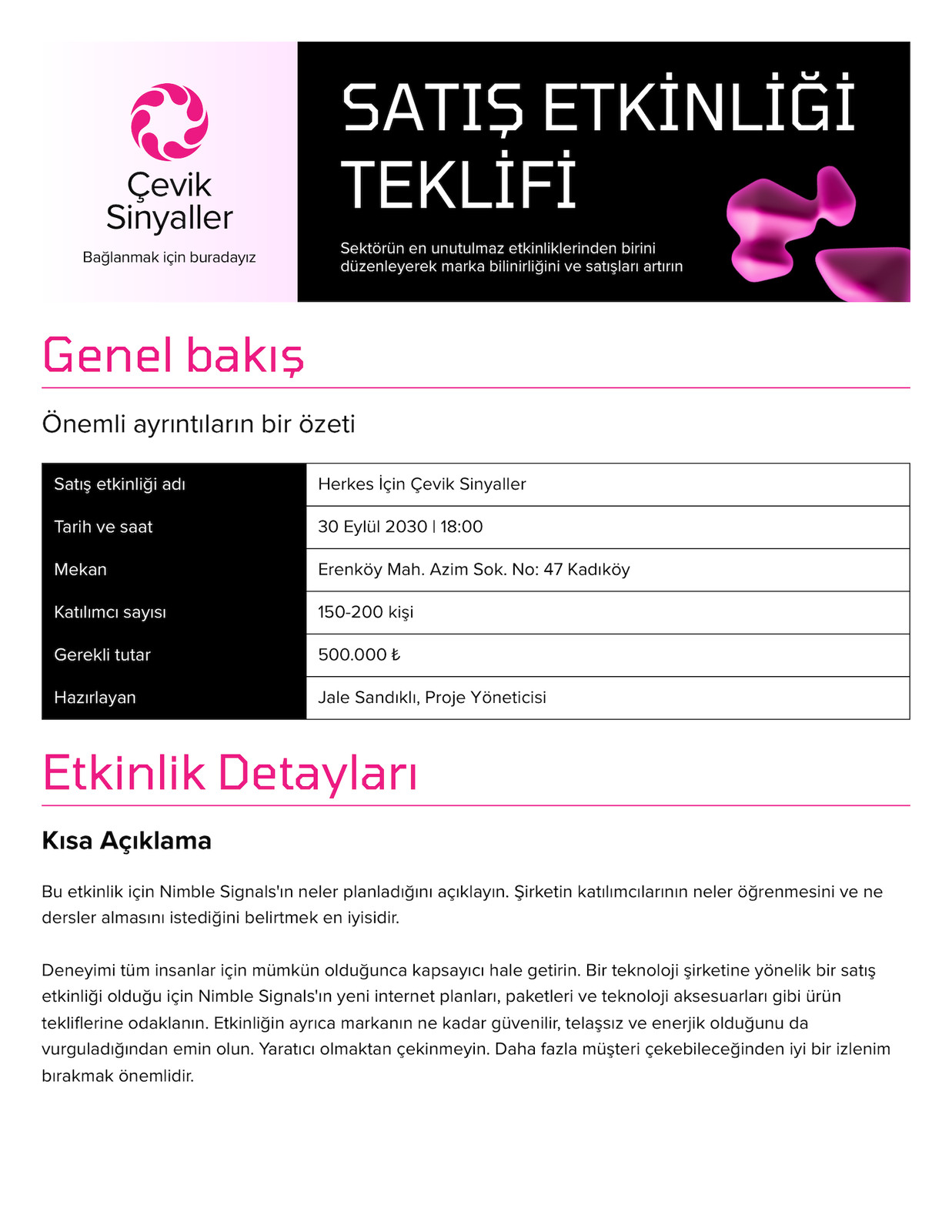 Çevik Sinyaller

Bağlanmak için buradayız

SATIŞ ETKİNLİĞİ TEKLİFİ

Sektörün en unutulmaz etkinliklerinden birini düzenleyerek marka bilinirliğini ve satışları artırın

Genel bakış

Önemli ayrıntıların bir özeti

| Satış etkinliği adı | Herkes İçin Çevik Sinyaller |
|---|---|
| Tarih ve saat | 30 Eylül 2030 \| 18:00 |
| Mekan | Erenköy Mah. Azim Sok. No: 47 Kadıköy |
| Katılımcı sayısı | 150-200 kişi |
| Gerekli tutar | 500.000 ₺ |
| Hazırlayan | Jale Sandıklı, Proje Yöneticisi |

Etkinlik Detayları

Kısa Açıklama

Bu etkinlik için Nimble Signals'ın neler planladığını açıklayın. Şirketin katılımcılarının neler öğrenmesini ve ne dersler almasını istediğini belirtmek en iyisidir.

Deneyimi tüm insanlar için mümkün olduğunca kapsayıcı hale getirin. Bir teknoloji şirketine yönelik bir satış etkinliği olduğu için Nimble Signals'ın yeni internet planları, paketleri ve teknoloji aksesuarları gibi ürün tekliflerine odaklanın. Etkinliğin ayrıca markanın ne kadar güvenilir, telaşsız ve enerjik olduğunu da vurguladığından emin olun. Yaratıcı olmaktan çekinmeyin. Daha fazla müşteri çekebileceğinden iyi bir izlenim bırakmak önemlidir.